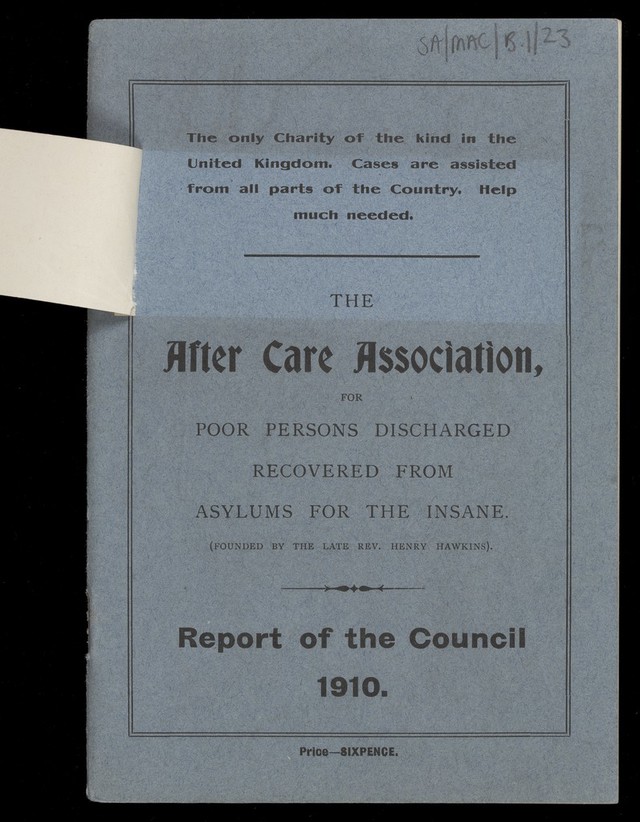 SA/MAC/B.1/23

The only Charity of the kind in the United Kingdom. Cases are assisted from all parts of the Country. Help much needed.

THE

After Care Association,

FOR

POOR PERSONS DISCHARGED

RECOVERED FROM

ASYLUMS FOR THE INSANE.

(FOUNDED BY THE LATE REV. HENRY HAWKINS).

Report of the Council

1910.

Price—SIXPENCE.